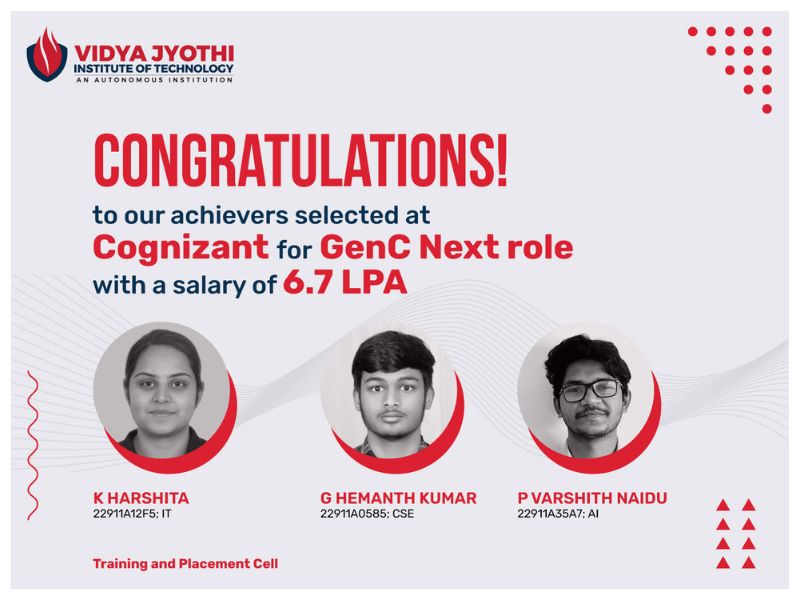 VIDYA JYOTHI
INSTITUTE OF TECHNOLOGY
AN AUTONOMOUS INSTITUTION

CONGRATULATIONS!
to our achievers selected at
Cognizant for GenC Next role
with a salary of 6.7 LPA

K HARSHITA
22911A12F5; IT

G HEMANTH KUMAR
22911A0585; CSE

P VARSHITH NAIDU
22911A35A7; AI

Training and Placement Cell